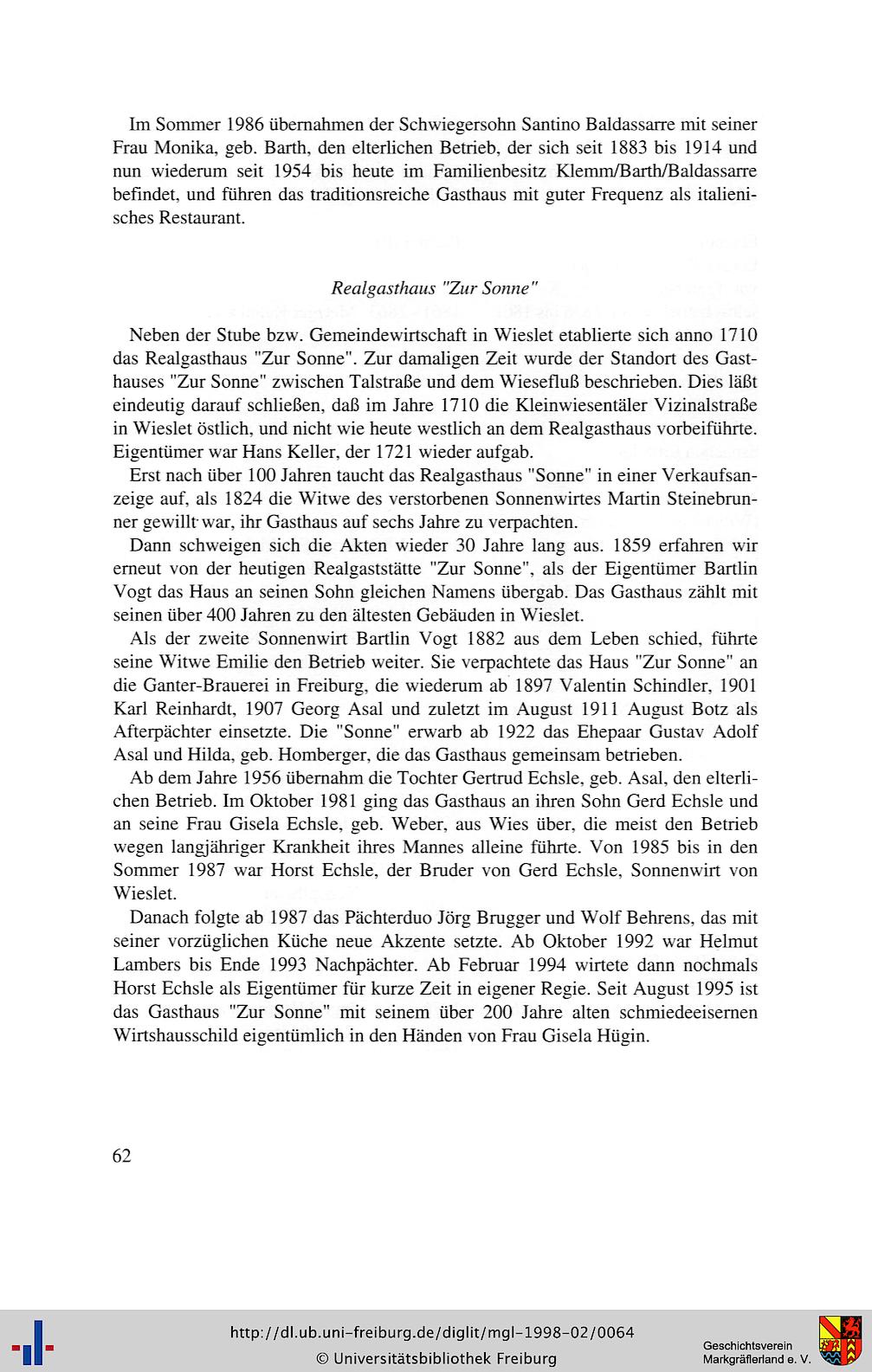 Im Sommer 1986 übernahmen der Schwiegersohn Santino Baldassarre mit seiner Frau Monika, geb. Barth, den elterlichen Betrieb, der sich seit 1883 bis 1914 und nun wiederum seit 1954 bis heute im Familienbesitz Klemm/Barth/Baldassarre befindet, und führen das traditionsreiche Gasthaus mit guter Frequenz als italienisches Restaurant.

Realgasthaus "Zur Sonne"

Neben der Stube bzw. Gemeindewirtschaft in Wieslet etablierte sich anno 1710 das Realgasthaus "Zur Sonne". Zur damaligen Zeit wurde der Standort des Gasthauses "Zur Sonne" zwischen Talstraße und dem Wiesefluß beschrieben. Dies läßt eindeutig darauf schließen, daß im Jahre 1710 die Kleinwiesentäler Vizinalstraße in Wieslet östlich, und nicht wie heute westlich an dem Realgasthaus vorbeiführte. Eigentümer war Hans Keller, der 1721 wieder aufgab.

Erst nach über 100 Jahren taucht das Realgasthaus "Sonne" in einer Verkaufsanzeige auf, als 1824 die Witwe des verstorbenen Sonnenwirtes Martin Steinebrunner gewillt war, ihr Gasthaus auf sechs Jahre zu verpachten.

Dann schweigen sich die Akten wieder 30 Jahre lang aus. 1859 erfahren wir erneut von der heutigen Realgaststätte "Zur Sonne", als der Eigentümer Bartlin Vogt das Haus an seinen Sohn gleichen Namens übergab. Das Gasthaus zählt mit seinen über 400 Jahren zu den ältesten Gebäuden in Wieslet.

Als der zweite Sonnenwirt Bartlin Vogt 1882 aus dem Leben schied, führte seine Witwe Emilie den Betrieb weiter. Sie verpachtete das Haus "Zur Sonne" an die Ganter-Brauerei in Freiburg, die wiederum ab 1897 Valentin Schindler, 1901 Karl Reinhardt, 1907 Georg Asal und zuletzt im August 1911 August Botz als Afterpächter einsetzte. Die "Sonne" erwarb ab 1922 das Ehepaar Gustav Adolf Asal und Hilda, geb. Homberger, die das Gasthaus gemeinsam betrieben.

Ab dem Jahre 1956 übernahm die Tochter Gertrud Echsle, geb. Asal, den elterlichen Betrieb. Im Oktober 1981 ging das Gasthaus an ihren Sohn Gerd Echsle und an seine Frau Gisela Echsle, geb. Weber, aus Wies über, die meist den Betrieb wegen langjähriger Krankheit ihres Mannes alleine führte. Von 1985 bis in den Sommer 1987 war Horst Echsle, der Bruder von Gerd Echsle, Sonnenwirt von Wieslet.

Danach folgte ab 1987 das Pächterduo Jörg Brugger und Wolf Behrens, das mit seiner vorzüglichen Küche neue Akzente setzte. Ab Oktober 1992 war Helmut Lambers bis Ende 1993 Nachpächter. Ab Februar 1994 wirtete dann nochmals Horst Echsle als Eigentümer für kurze Zeit in eigener Regie. Seit August 1995 ist das Gasthaus "Zur Sonne" mit seinem über 200 Jahre alten schmiedeeisernen Wirtshausschild eigentümlich in den Händen von Frau Gisela Hügin.

62

http://dl.ub.uni-freiburg.de/diglit/mgl-1998-02/0064
© Universitätsbibliothek Freiburg

Geschichtsverein Markgräflerland e. V.